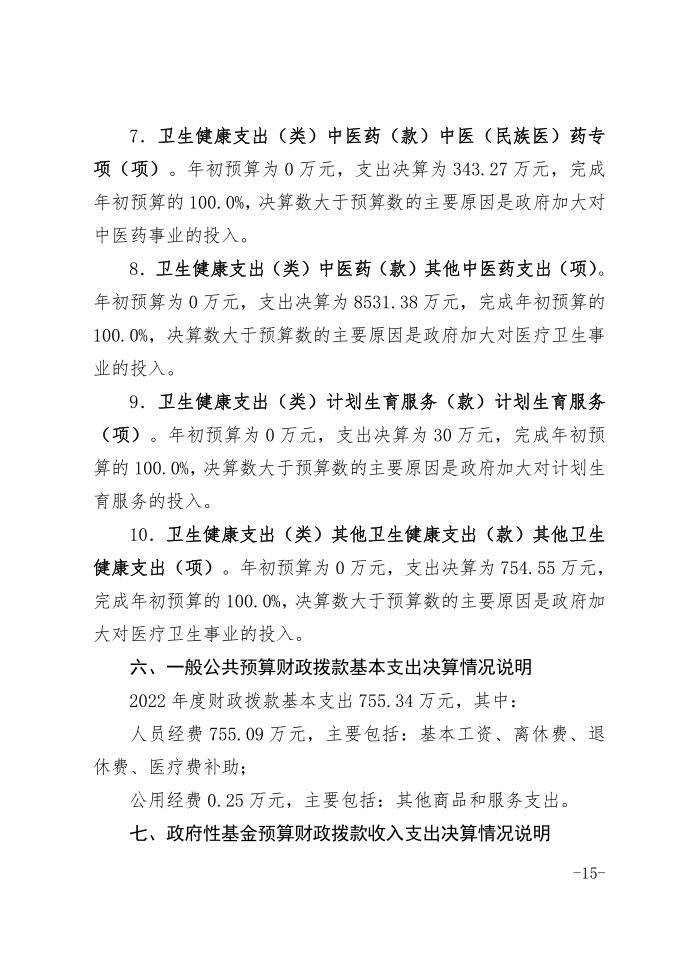 7．卫生健康支出（类）中医药（款）中医（民族医）药专项（项）。年初预算为 0 万元，支出决算为 343.27 万元，完成年初预算的 100.0%，决算数大于预算数的主要原因是政府加大对中医药事业的投入。

8．卫生健康支出（类）中医药（款）其他中医药支出（项）。年初预算为 0 万元，支出决算为 8531.38 万元，完成年初预算的 100.0%，决算数大于预算数的主要原因是政府加大对医疗卫生事业的投入。

9．卫生健康支出（类）计划生育服务（款）计划生育服务（项）。年初预算为 0 万元，支出决算为 30 万元，完成年初预算的 100.0%，决算数大于预算数的主要原因是政府加大对计划生育服务的投入。

10．卫生健康支出（类）其他卫生健康支出（款）其他卫生健康支出（项）。年初预算为 0 万元，支出决算为 754.55 万元，完成年初预算的 100.0%，决算数大于预算数的主要原因是政府加大对医疗卫生事业的投入。

六、一般公共预算财政拨款基本支出决算情况说明

2022 年度财政拨款基本支出 755.34 万元，其中：

人员经费 755.09 万元，主要包括：基本工资、离休费、退休费、医疗费补助；

公用经费 0.25 万元，主要包括：其他商品和服务支出。

七、政府性基金预算财政拨款收入支出决算情况说明

-15-